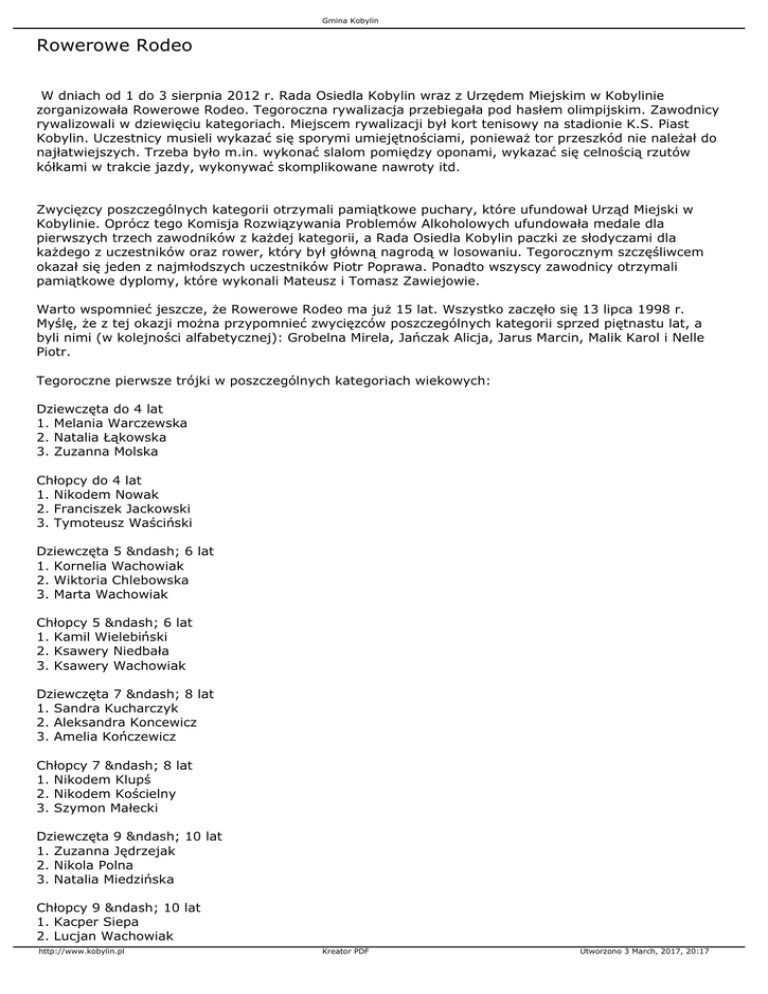 Gmina Kobylin

Rowerowe Rodeo

W dniach od 1 do 3 sierpnia 2012 r. Rada Osiedla Kobylin wraz z Urzędem Miejskim w Kobylinie zorganizowała Rowerowe Rodeo. Tegoroczna rywalizacja przebiegała pod hasłem olimpijskim. Zawodnicy rywalizowali w dziewięciu kategoriach. Miejscem rywalizacji był kort tenisowy na stadionie K.S. Piast Kobylin. Uczestnicy musieli wykazać się sporymi umiejętnościami, ponieważ tor przeszkód nie należał do najłatwiejszych. Trzeba było m.in. wykonać slalom pomiędzy oponami, wykazać się celnością rzutów kółkami w trakcie jazdy, wykonywać skomplikowane nawroty itd.

Zwycięzcy poszczególnych kategorii otrzymali pamiątkowe puchary, które ufundował Urząd Miejski w Kobylinie. Oprócz tego Komisja Rozwiązywania Problemów Alkoholowych ufundowała medale dla pierwszych trzech zawodników z każdej kategorii, a Rada Osiedla Kobylin paczki ze słodyczami dla każdego z uczestników oraz rower, który był główną nagrodą w losowaniu. Tegorocznym szczęśliwcem okazał się jeden z najmłodszych uczestników Piotr Poprawa. Ponadto wszyscy zawodnicy otrzymali pamiątkowe dyplomy, które wykonali Mateusz i Tomasz Zawiejowie.

Warto wspomnieć jeszcze, że Rowerowe Rodeo ma już 15 lat. Wszystko zaczęło się 13 lipca 1998 r. Myślę, że z tej okazji można przypomnieć zwycięzców poszczególnych kategorii sprzed piętnastu lat, a byli nimi (w kolejności alfabetycznej): Grobelna Mirela, Jańczak Alicja, Jarus Marcin, Malik Karol i Nelle Piotr.

Tegoroczne pierwsze trójki w poszczególnych kategoriach wiekowych:

Dziewczęta do 4 lat
1. Melania Warczewska
2. Natalia Łąkowska
3. Zuzanna Molska

Chłopcy do 4 lat
1. Nikodem Nowak
2. Franciszek Jackowski
3. Tymoteusz Waściński

Dziewczęta 5 &ndash; 6 lat
1. Kornelia Wachowiak
2. Wiktoria Chlebowska
3. Marta Wachowiak

Chłopcy 5 &ndash; 6 lat
1. Kamil Wielebiński
2. Ksawery Niedbała
3. Ksawery Wachowiak

Dziewczęta 7 &ndash; 8 lat
1. Sandra Kucharczyk
2. Aleksandra Koncewicz
3. Amelia Kończewicz

Chłopcy 7 &ndash; 8 lat
1. Nikodem Klupś
2. Nikodem Kościelny
3. Szymon Małecki

Dziewczęta 9 &ndash; 10 lat
1. Zuzanna Jędrzejak
2. Nikola Polna
3. Natalia Miedzińska

Chłopcy 9 &ndash; 10 lat
1. Kacper Siepa
2. Lucjan Wachowiak

http://www.kobylin.pl Kreator PDF Utworzono 3 March, 2017, 20:17